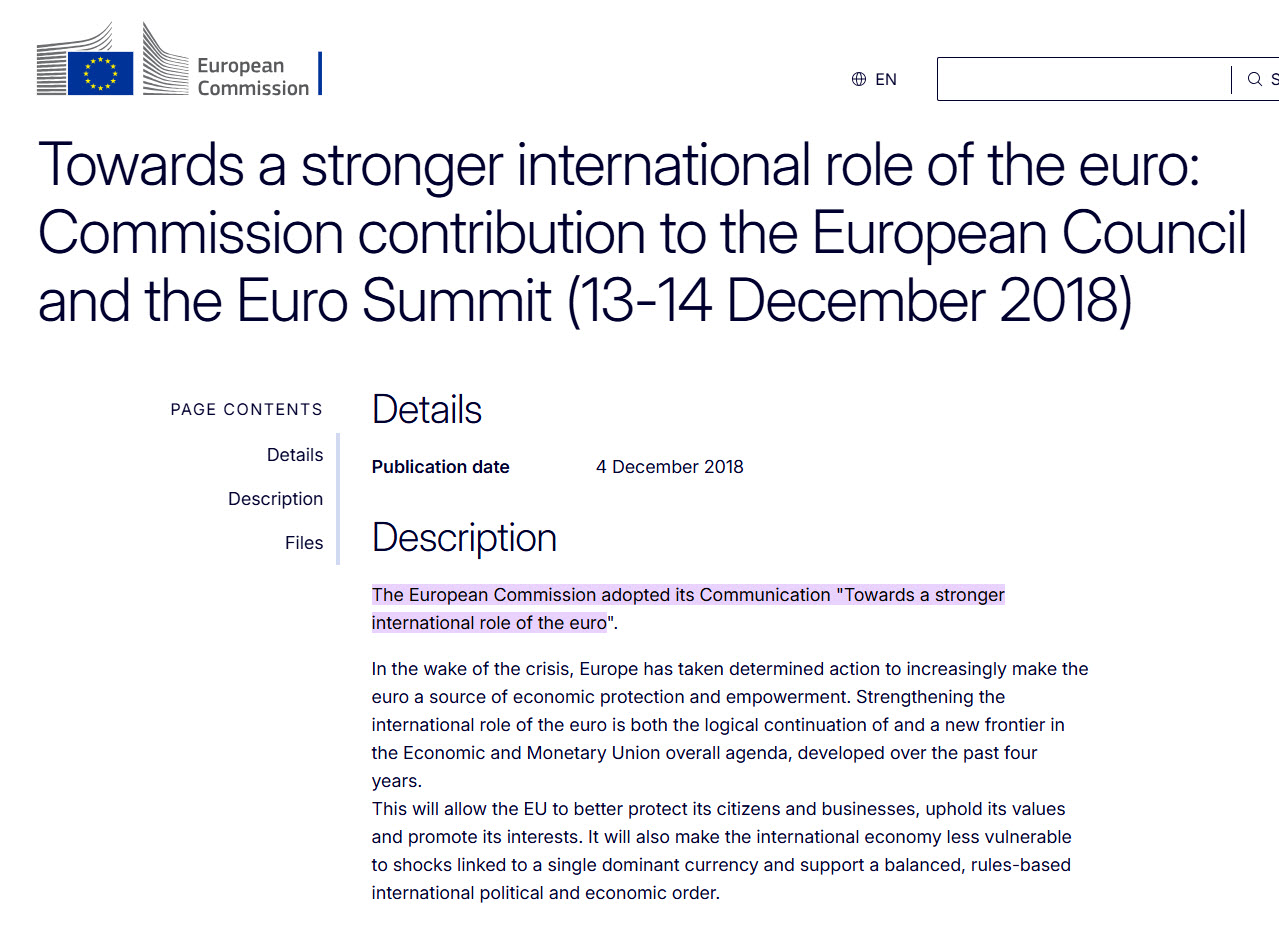 European Commission

EN

S

Towards a stronger international role of the euro: Commission contribution to the European Council and the Euro Summit (13-14 December 2018)

PAGE CONTENTS

Details

Description

Files

Details

Publication date 4 December 2018

Description

The European Commission adopted its Communication "Towards a stronger international role of the euro".

In the wake of the crisis, Europe has taken determined action to increasingly make the euro a source of economic protection and empowerment. Strengthening the international role of the euro is both the logical continuation of and a new frontier in the Economic and Monetary Union overall agenda, developed over the past four years.
This will allow the EU to better protect its citizens and businesses, uphold its values and promote its interests. It will also make the international economy less vulnerable to shocks linked to a single dominant currency and support a balanced, rules-based international political and economic order.